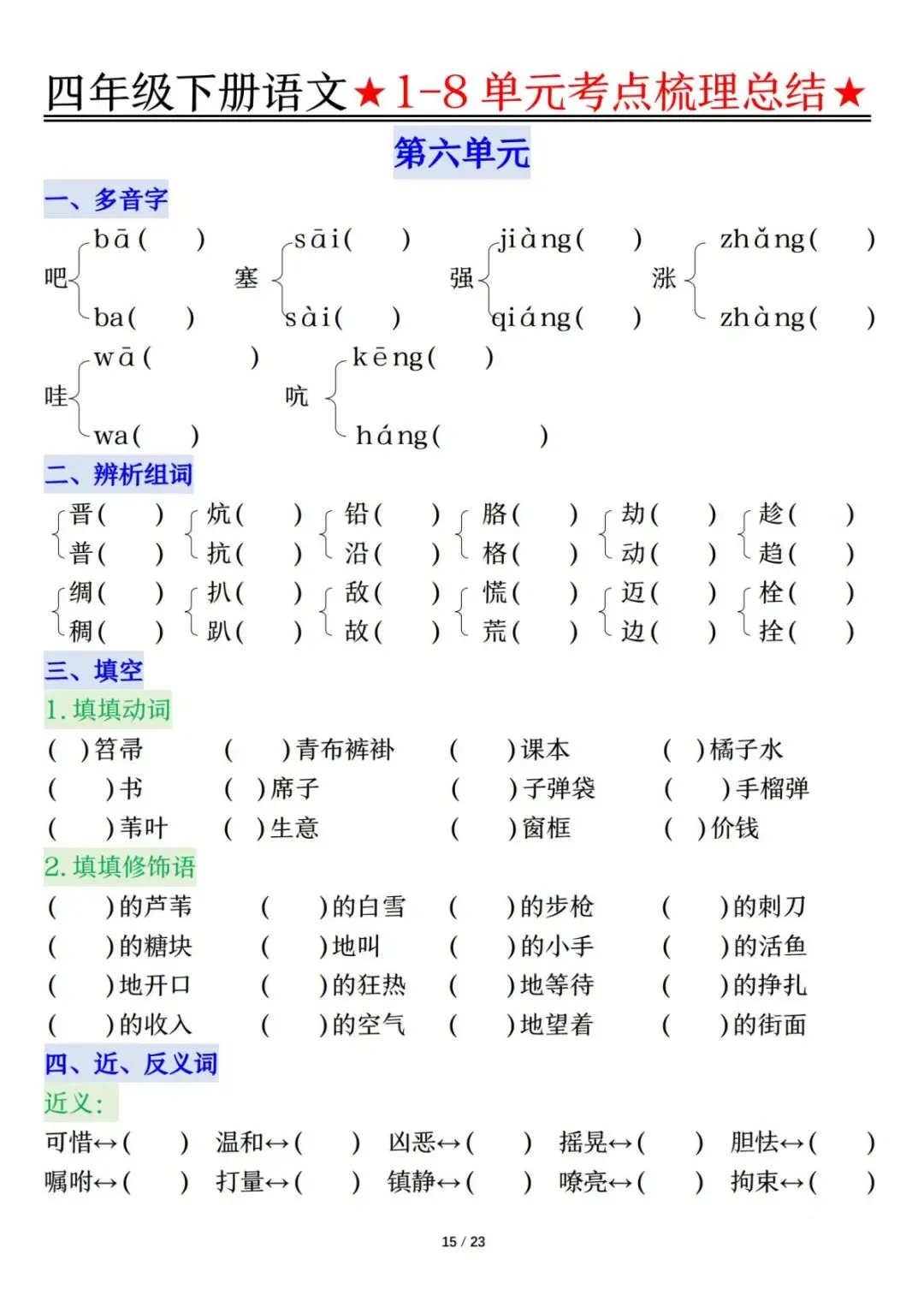 四年级下册语文★1-8单元考点梳理总结★

第六单元

一、多音字

吧 bā(    ) ba(    )
塞 sāi(    ) sài(    )
强 jiàng(    ) qiáng(    )
涨 zhǎng(    ) zhàng(    )
哇 wā(    ) wa(    )
吭 kēng(    ) háng(    )

二、辨析组词

晋(    ) 普(    )
炕(    ) 抗(    )
铅(    ) 沿(    )
胳(    ) 格(    )
劫(    ) 动(    )
趁(    ) 趋(    )
绸(    ) 稠(    )
扒(    ) 趴(    )
敌(    ) 故(    )
慌(    ) 荒(    )
迈(    ) 边(    )
栓(    ) 拴(    )

三、填空

1.填填动词

(    )笤帚 (    )青布裤褂 (    )课本 (    )橘子水
(    )书 (    )席子 (    )子弹袋 (    )手榴弹
(    )苇叶 (    )生意 (    )窗框 (    )价钱

2.填填修饰语

(    )的芦苇 (    )的白雪 (    )的步枪 (    )的刺刀
(    )的糖块 (    )地叫 (    )的小手 (    )的活鱼
(    )地开口 (    )的狂热 (    )地等待 (    )的挣扎
(    )的收入 (    )的空气 (    )地望着 (    )的街面

四、近、反义词

近义:

可惜↔(    ) 温和↔(    ) 凶恶↔(    ) 摇晃↔(    ) 胆怯↔(    )
嘱咐↔(    ) 打量↔(    ) 镇静↔(    ) 嘹亮↔(    ) 拘束↔(    )

15 / 23